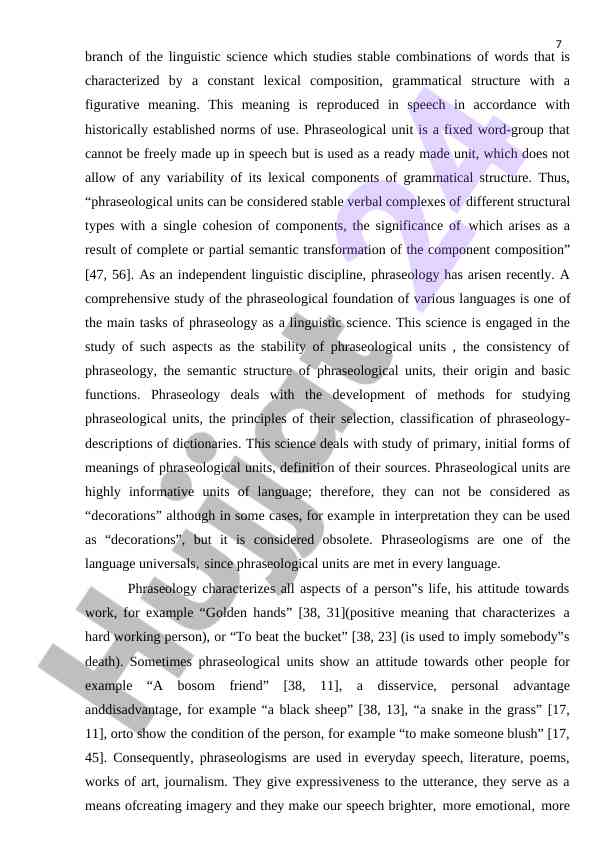 7

branch of the linguistic science which studies stable combinations of words that is characterized by a constant lexical composition, grammatical structure with a figurative meaning. This meaning is reproduced in speech in accordance with historically established norms of use. Phraseological unit is a fixed word-group that cannot be freely made up in speech but is used as a ready made unit, which does not allow of any variability of its lexical components of grammatical structure. Thus, “phraseological units can be considered stable verbal complexes of different structural types with a single cohesion of components, the significance of which arises as a result of complete or partial semantic transformation of the component composition” [47, 56]. As an independent linguistic discipline, phraseology has arisen recently. A comprehensive study of the phraseological foundation of various languages is one of the main tasks of phraseology as a linguistic science. This science is engaged in the study of such aspects as the stability of phraseological units , the consistency of phraseology, the semantic structure of phraseological units, their origin and basic functions. Phraseology deals with the development of methods for studying phraseological units, the principles of their selection, classification of phraseology-descriptions of dictionaries. This science deals with study of primary, initial forms of meanings of phraseological units, definition of their sources. Phraseological units are highly informative units of language; therefore, they can not be considered as “decorations” although in some cases, for example in interpretation they can be used as “decorations”, but it is considered obsolete. Phraseologisms are one of the language universals, since phraseological units are met in every language.

Phraseology characterizes all aspects of a person”s life, his attitude towards work, for example “Golden hands” [38, 31](positive meaning that characterizes a hard working person), or “To beat the bucket” [38, 23] (is used to imply somebody”s death). Sometimes phraseological units show an attitude towards other people for example “A bosom friend” [38, 11], a disservice, personal advantage anddisadvantage, for example “a black sheep” [38, 13], “a snake in the grass” [17, 11], orto show the condition of the person, for example “to make someone blush” [17, 45]. Consequently, phraseologisms are used in everyday speech, literature, poems, works of art, journalism. They give expressiveness to the utterance, they serve as a means ofcreating imagery and they make our speech brighter, more emotional, more

Hujjat 24